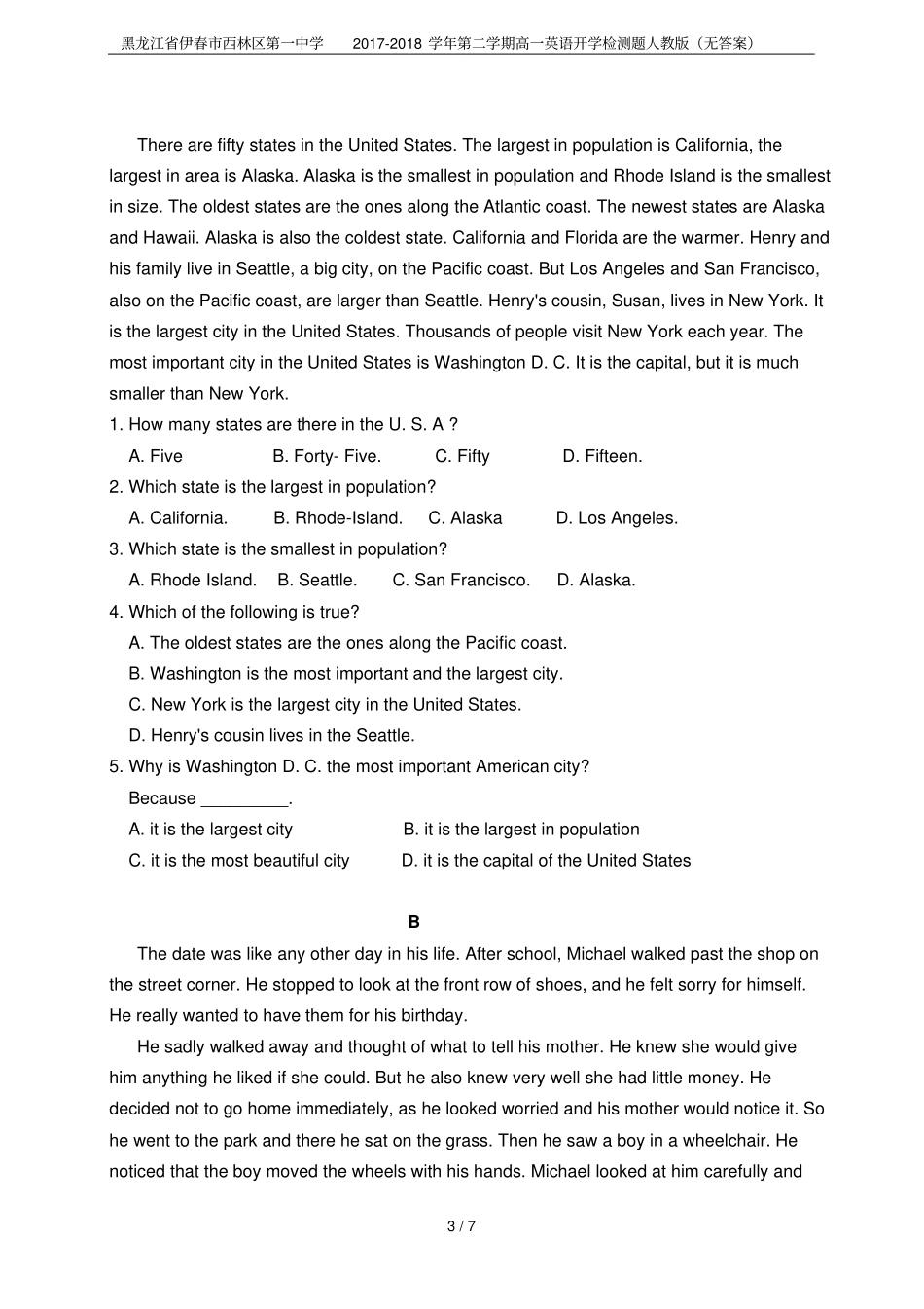 黑龙江省伊春市西林区第一中学　　2017-2018 学年第二学期高一英语开学检测题人教版（无答案）

There are fifty states in the United States. The largest in population is California, the largest in area is Alaska. Alaska is the smallest in population and Rhode Island is the smallest in size. The oldest states are the ones along the Atlantic coast. The newest states are Alaska and Hawaii. Alaska is also the coldest state. California and Florida are the warmer. Henry and his family live in Seattle, a big city, on the Pacific coast. But Los Angeles and San Francisco, also on the Pacific coast, are larger than Seattle. Henry's cousin, Susan, lives in New York. It is the largest city in the United States. Thousands of people visit New York each year. The most important city in the United States is Washington D. C. It is the capital, but it is much smaller than New York.

1. How many states are there in the U. S. A ?

A. Five　　B. Forty- Five.　　C. Fifty　　D. Fifteen.

2. Which state is the largest in population?

A. California.　　B. Rhode-Island.　　C. Alaska　　D. Los Angeles.

3. Which state is the smallest in population?

A. Rhode Island.　　B. Seattle.　　C. San Francisco.　　D. Alaska.

4. Which of the following is true?

A. The oldest states are the ones along the Pacific coast.

B. Washington is the most important and the largest city.

C. New York is the largest city in the United States.

D. Henry's cousin lives in the Seattle.

5. Why is Washington D. C. the most important American city?

Because _________.

A. it is the largest city　　B. it is the largest in population

C. it is the most beautiful city　　D. it is the capital of the United States

B

The date was like any other day in his life. After school, Michael walked past the shop on the street corner. He stopped to look at the front row of shoes, and he felt sorry for himself. He really wanted to have them for his birthday.

He sadly walked away and thought of what to tell his mother. He knew she would give him anything he liked if she could. But he also knew very well she had little money. He decided not to go home immediately, as he looked worried and his mother would notice it. So he went to the park and there he sat on the grass. Then he saw a boy in a wheelchair. He noticed that the boy moved the wheels with his hands. Michael looked at him carefully and

3 / 7